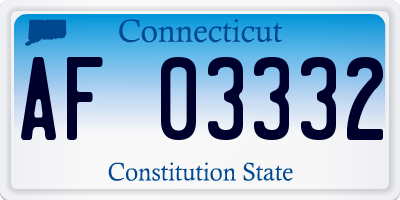 Connecticut

AF 03332

Constitution State